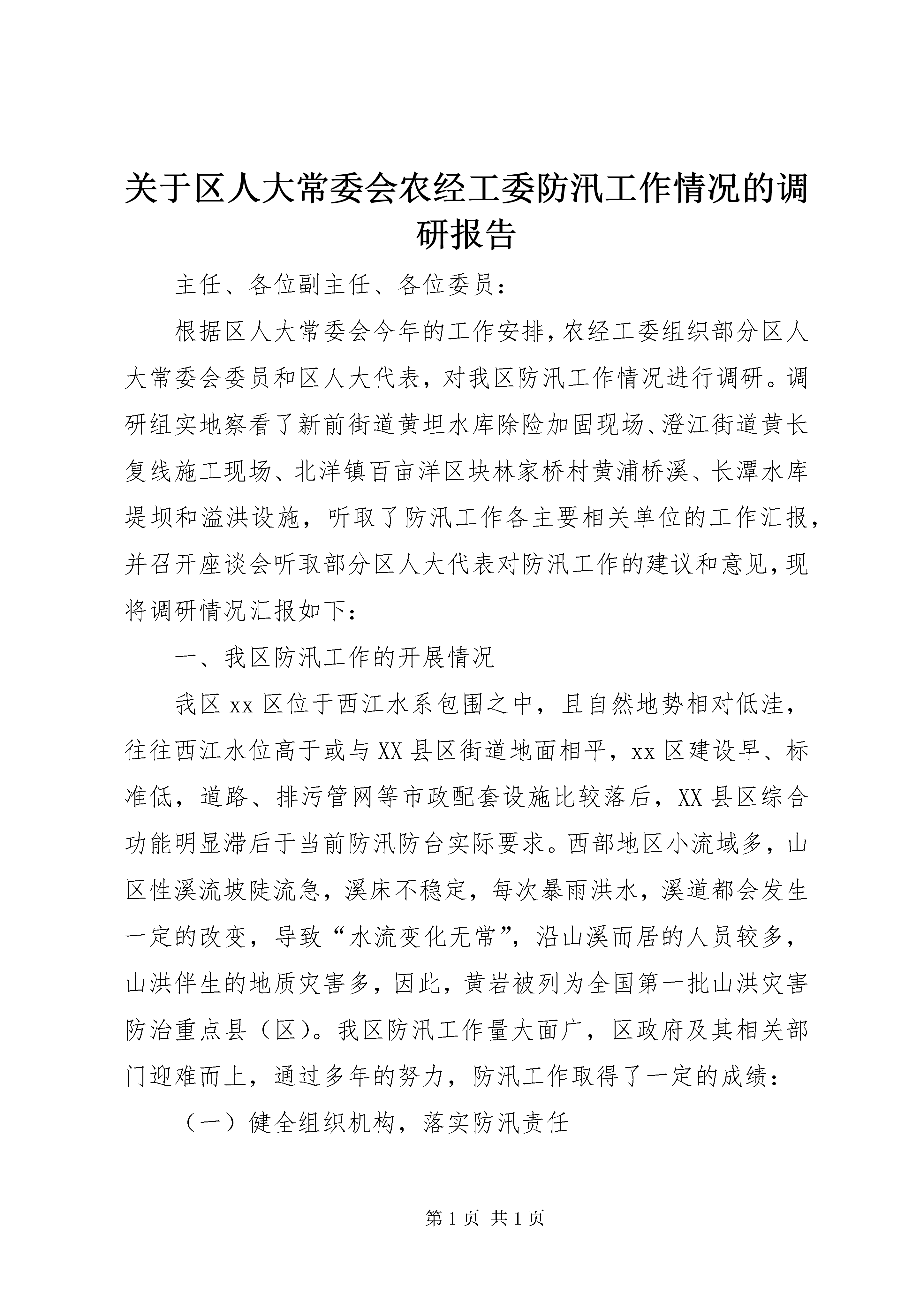 关于区人大常委会农经工委防汛工作情况的调研报告

主任、各位副主任、各位委员：

根据区人大常委会今年的工作安排，农经工委组织部分区人大常委会委员和区人大代表，对我区防汛工作情况进行调研。调研组实地察看了新前街道黄坦水库除险加固现场、澄江街道黄长复线施工现场、北洋镇百亩洋区块林家桥村黄浦桥溪、长潭水库堤坝和溢洪设施，听取了防汛工作各主要相关单位的工作汇报，并召开座谈会听取部分区人大代表对防汛工作的建议和意见，现将调研情况汇报如下：

一、我区防汛工作的开展情况

我区xx区位于西江水系包围之中，且自然地势相对低洼，往往西江水位高于或与XX县区街道地面相平，xx区建设早、标准低，道路、排污管网等市政配套设施比较落后，XX县区综合功能明显滞后于当前防汛防台实际要求。西部地区小流域多，山区性溪流坡陡流急，溪床不稳定，每次暴雨洪水，溪道都会发生一定的改变，导致“水流变化无常”，沿山溪而居的人员较多，山洪伴生的地质灾害多，因此，黄岩被列为全国第一批山洪灾害防治重点县（区）。我区防汛工作量大面广，区政府及其相关部门迎难而上，通过多年的努力，防汛工作取得了一定的成绩：

（一）健全组织机构，落实防汛责任

第1页 共1页